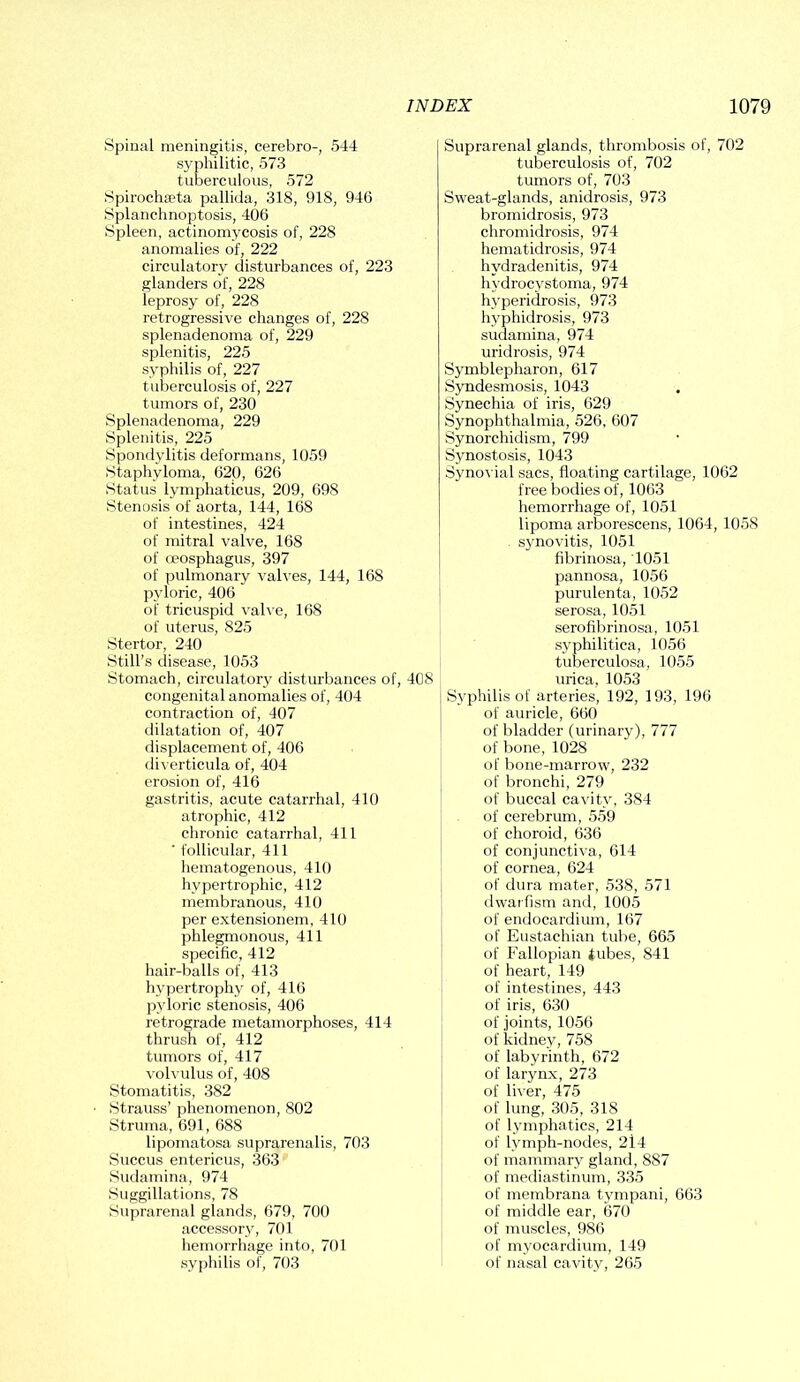 INDEX 1079

Spinal meningitis, cerebro-, 544
syphilitic, 573
tuberculous, 572
Spirochæta pallida, 318, 918, 946
Splanchnoptosis, 406
Spleen, actinomycosis of, 228
anomalies of, 222
circulatory disturbances of, 223
glanders of, 228
leprosy of, 228
retrogressive changes of, 228
splenadenoma of, 229
splenitis, 225
syphilis of, 227
tuberculosis of, 227
tumors of, 230
Splenadenoma, 229
Splenitis, 225
Spondylitis deformans, 1059
Staphyloma, 620, 626
Status lymphaticus, 209, 698
Stenosis of aorta, 144, 168
of intestines, 424
of mitral valve, 168
of œosphagus, 397
of pulmonary valves, 144, 168
pyloric, 406
of tricuspid valve, 168
of uterus, 825
Stertor, 240
Still's disease, 1053
Stomach, circulatory disturbances of, 408
congenital anomalies of, 404
contraction of, 407
dilatation of, 407
displacement of, 406
diverticula of, 404
erosion of, 416
gastritis, acute catarrhal, 410
atrophic, 412
chronic catarrhal, 411
follicular, 411
hematogenous, 410
hypertrophic, 412
membranous, 410
per extensionem, 410
phlegmonous, 411
specific, 412
hair-balls of, 413
hypertrophy of, 416
pyloric stenosis, 406
retrograde metamorphoses, 414
thrush of, 412
tumors of, 417
volvulus of, 408
Stomatitis, 382
Strauss' phenomenon, 802
Struma, 691, 688
lipomatosa suprarenalis, 703
Succus entericus, 363
Sudamina, 974
Suggillations, 78
Suprarenal glands, 679, 700
accessory, 701
hemorrhage into, 701
syphilis of, 703

Suprarenal glands, thrombosis of, 702
tuberculosis of, 702
tumors of, 703
Sweat-glands, anidrosis, 973
bromidrosis, 973
chromidrosis, 974
hematidrosis, 974
hydradenitis, 974
hydrocystoma, 974
hyperidrosis, 973
hyphidrosis, 973
sudamina, 974
uridrosis, 974
Symblepharon, 617
Syndesmosis, 1043
Synechia of iris, 629
Synophthalmia, 526, 607
Synorchidism, 799
Synostosis, 1043
Synovial sacs, floating cartilage, 1062
free bodies of, 1063
hemorrhage of, 1051
lipoma arborescens, 1064, 1058
synovitis, 1051
fibrinosa, 1051
pannosa, 1056
purulenta, 1052
serosa, 1051
serofibrinosa, 1051
syphilitica, 1056
tuberculosa, 1055
urica, 1053
Syphilis of arteries, 192, 193, 196
of auricle, 660
of bladder (urinary), 777
of bone, 1028
of bone-marrow, 232
of bronchi, 279
of buccal cavity, 384
of cerebrum, 559
of choroid, 636
of conjunctiva, 614
of cornea, 624
of dura mater, 538, 571
dwarfism and, 1005
of endocardium, 167
of Eustachian tube, 665
of Fallopian tubes, 841
of heart, 149
of intestines, 443
of iris, 630
of joints, 1056
of kidney, 758
of labyrinth, 672
of larynx, 273
of liver, 475
of lung, 305, 318
of lymphatics, 214
of lymph-nodes, 214
of mammary gland, 887
of mediastinum, 335
of membrana tympani, 663
of middle ear, 670
of muscles, 986
of myocardium, 149
of nasal cavity, 265